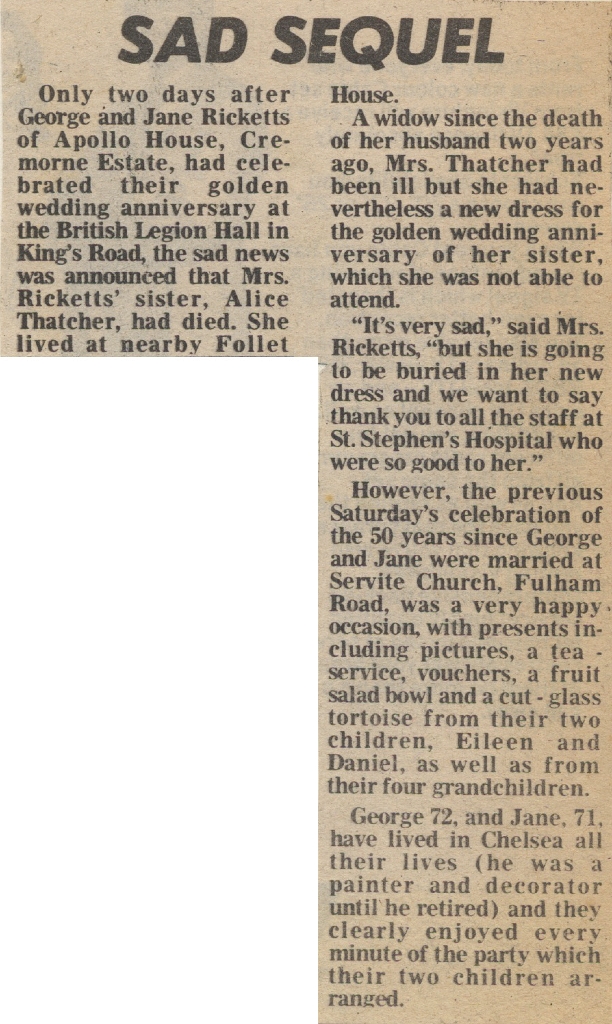 SAD SEQUEL

Only two days after George and Jane Ricketts of Apollo House, Cremorne Estate, had celebrated their golden wedding anniversary at the British Legion Hall in King's Road, the sad news was announced that Mrs. Ricketts' sister, Alice Thatcher, had died. She lived at nearby Follet House.

A widow since the death of her husband two years ago, Mrs. Thatcher had been ill but she had nevertheless a new dress for the golden wedding anniversary of her sister, which she was not able to attend.

"It's very sad," said Mrs. Ricketts, "but she is going to be buried in her new dress and we want to say thank you to all the staff at St. Stephen's Hospital who were so good to her."

However, the previous Saturday's celebration of the 50 years since George and Jane were married at Servite Church, Fulham Road, was a very happy occasion, with presents including pictures, a tea - service, vouchers, a fruit salad bowl and a cut - glass tortoise from their two children, Eileen and Daniel, as well as from their four grandchildren.

George 72, and Jane, 71, have lived in Chelsea all their lives (he was a painter and decorator until he retired) and they clearly enjoyed every minute of the party which their two children arranged.